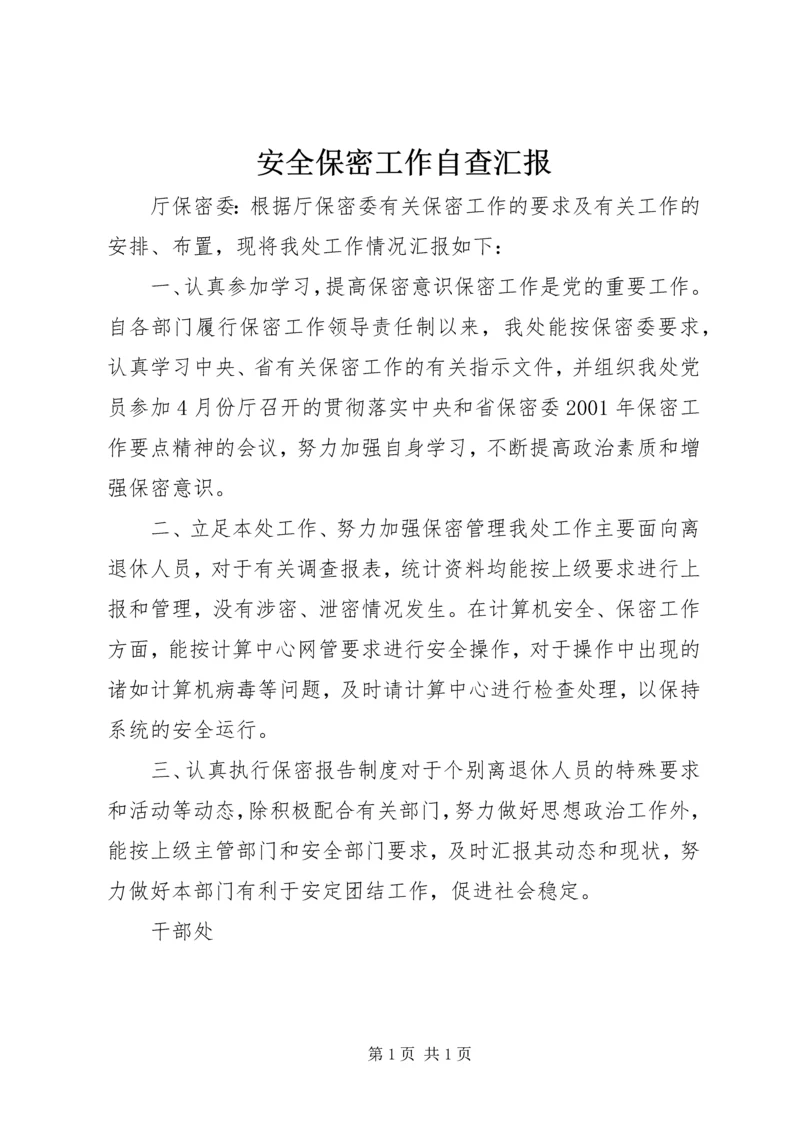 安全保密工作自查汇报

厅保密委：根据厅保密委有关保密工作的要求及有关工作的安排、布置，现将我处工作情况汇报如下：

一、认真参加学习，提高保密意识保密工作是党的重要工作。自各部门履行保密工作领导责任制以来，我处能按保密委要求，认真学习中央、省有关保密工作的有关指示文件，并组织我处党员参加4月份厅召开的贯彻落实中央和省保密委2001年保密工作要点精神的会议，努力加强自身学习，不断提高政治素质和增强保密意识。

二、立足本处工作、努力加强保密管理我处工作主要面向离退休人员，对于有关调查报表，统计资料均能按上级要求进行上报和管理，没有涉密、泄密情况发生。在计算机安全、保密工作方面，能按计算中心网管要求进行安全操作，对于操作中出现的诸如计算机病毒等问题，及时请计算中心进行检查处理，以保持系统的安全运行。

三、认真执行保密报告制度对于个别离退休人员的特殊要求和活动等动态，除积极配合有关部门，努力做好思想政治工作外，能按上级主管部门和安全部门要求，及时汇报其动态和现状，努力做好本部门有利于安定团结工作，促进社会稳定。

干部处

第1页 共1页